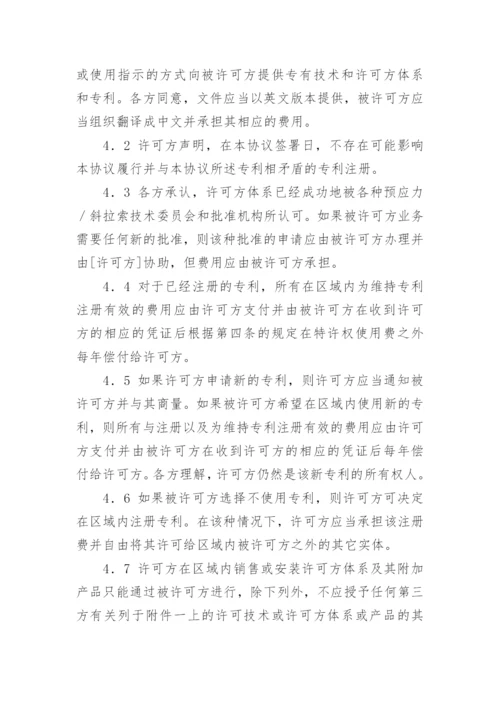 或使用指示的方式向被许可方提供专有技术和许可方体系和专利。各方同意，文件应当以英文版本提供，被许可方应当组织翻译成中文并承担其相应的费用。

4．2 许可方声明，在本协议签署日，不存在可能影响本协议履行并与本协议所述专利相矛盾的专利注册。

4．3 各方承认，许可方体系已经成功地被各种预应力/斜拉索技术委员会和批准机构所认可。如果被许可方业务需要任何新的批准，则该种批准的申请应由被许可方办理并由[许可方]协助，但费用应由被许可方承担。

4．4 对于已经注册的专利，所有在区域内为维持专利注册有效的费用应由许可方支付并由被许可方在收到许可方的相应的凭证后根据第四条的规定在特许权使用费之外每年偿付给许可方。

4．5 如果许可方申请新的专利，则许可方应当通知被许可方并与其商量。如果被许可方希望在区域内使用新的专利，则所有与注册以及为维持专利注册有效的费用应由许可方支付并由被许可方在收到许可方的相应的凭证后每年偿付给许可方。各方理解，许可方仍然是该新专利的所有权人。

4．6 如果被许可方选择不使用专利，则许可方可决定在区域内注册专利。在该种情况下，许可方应当承担该注册费并自由将其许可给区域内被许可方之外的其它实体。

4．7 许可方在区域内销售或安装许可方体系及其附加产品只能通过被许可方进行，除下列外，不应授予任何第三方有关列于附件一上的许可技术或许可方体系或产品的其